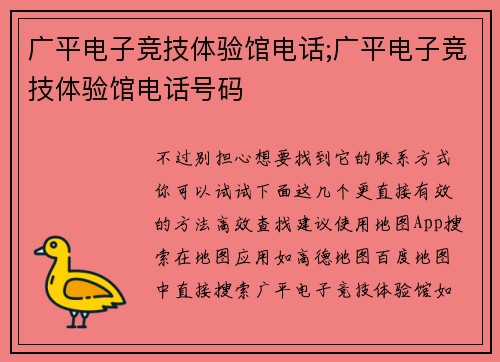 广平电子竞技体验馆电话;广平电子竞技体验馆电话号码

不过别担心想要找到它的联系方式你可以试试下面这几个更直接有效的方法高效查找建议使用地图App搜索在地图应用如高德地图百度地图中直接搜索广平电子竞技体验馆如